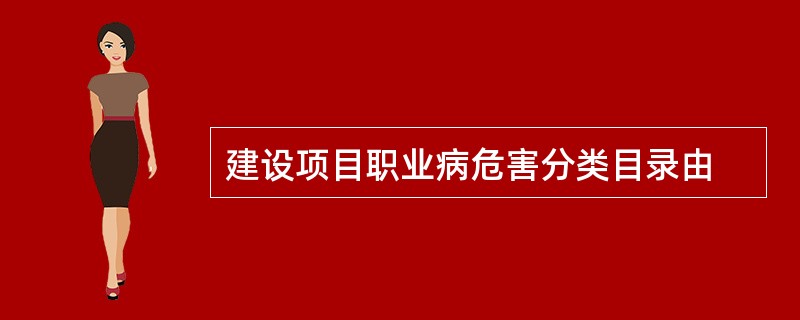 建设项目职业病危害分类目录由